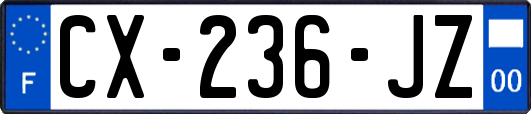 F
CX-236-JZ
00